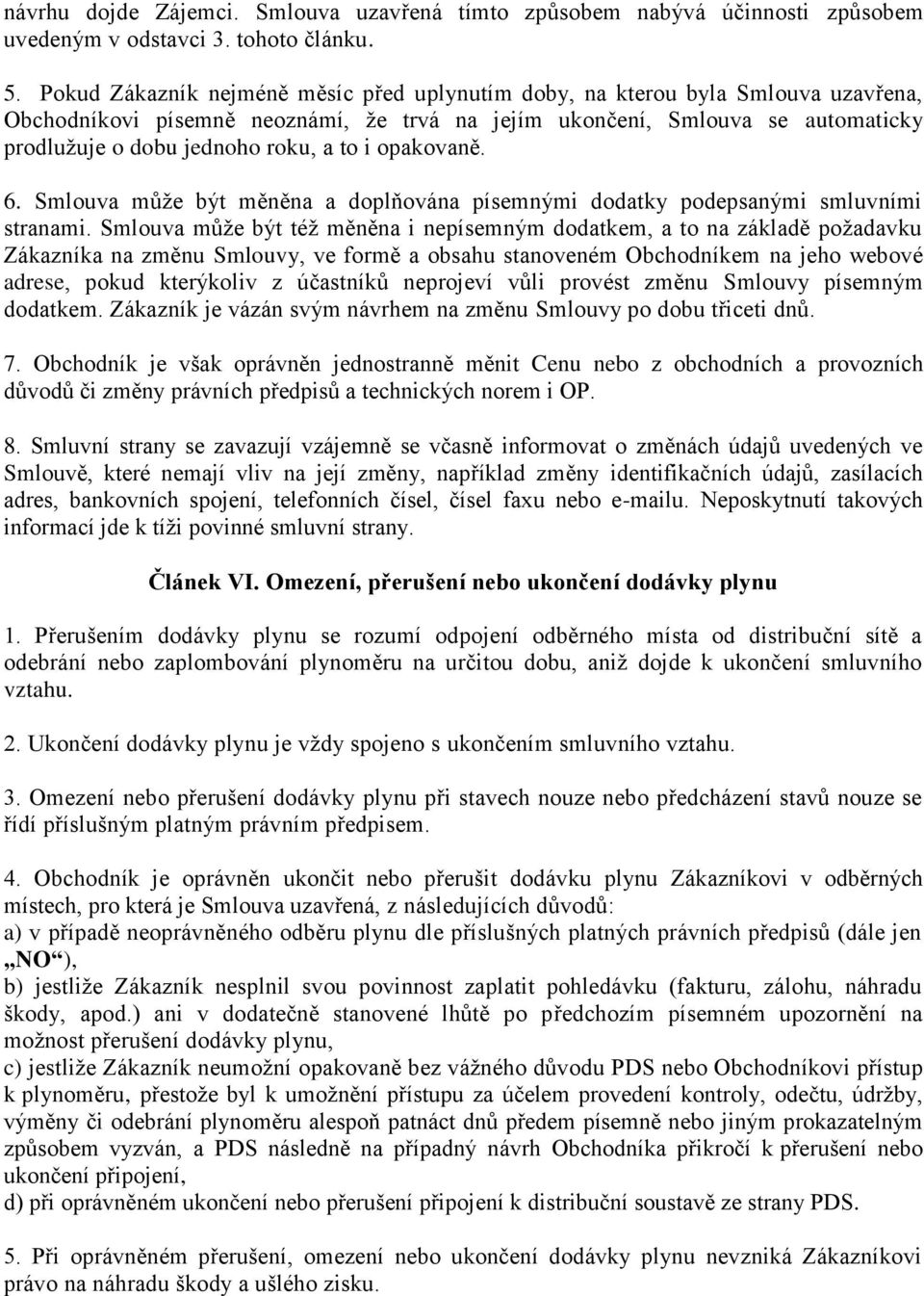 návrhu dojde Zájemci. Smlouva uzavřená tímto způsobem nabývá účinnosti způsobem uvedeným v odstavci 3. tohoto článku.

5. Pokud Zákazník nejméně měsíc před uplynutím doby, na kterou byla Smlouva uzavřena, Obchodníkovi písemně neoznámí, že trvá na jejím ukončení, Smlouva se automaticky prodlužuje o dobu jednoho roku, a to i opakovaně.

6. Smlouva může být měněna a doplňována písemnými dodatky podepsanými smluvními stranami. Smlouva může být též měněna i nepísemným dodatkem, a to na základě požadavku Zákazníka na změnu Smlouvy, ve formě a obsahu stanoveném Obchodníkem na jeho webové adrese, pokud kterýkoliv z účastníků neprojeví vůli provést změnu Smlouvy písemným dodatkem. Zákazník je vázán svým návrhem na změnu Smlouvy po dobu třiceti dnů.

7. Obchodník je však oprávněn jednostranně měnit Cenu nebo z obchodních a provozních důvodů či změny právních předpisů a technických norem i OP.

8. Smluvní strany se zavazují vzájemně se včasně informovat o změnách údajů uvedených ve Smlouvě, které nemají vliv na její změny, například změny identifikačních údajů, zasílacích adres, bankovních spojení, telefonních čísel, čísel faxu nebo e-mailu. Neposkytnutí takových informací jde k tíži povinné smluvní strany.

Článek VI. Omezení, přerušení nebo ukončení dodávky plynu

1. Přerušením dodávky plynu se rozumí odpojení odběrného místa od distribuční sítě a odebrání nebo zaplombování plynoměru na určitou dobu, aniž dojde k ukončení smluvního vztahu.

2. Ukončení dodávky plynu je vždy spojeno s ukončením smluvního vztahu.

3. Omezení nebo přerušení dodávky plynu při stavech nouze nebo předcházení stavů nouze se řídí příslušným platným právním předpisem.

4. Obchodník je oprávněn ukončit nebo přerušit dodávku plynu Zákazníkovi v odběrných místech, pro která je Smlouva uzavřená, z následujících důvodů:
a) v případě neoprávněného odběru plynu dle příslušných platných právních předpisů (dále jen „NO“),
b) jestliže Zákazník nesplnil svou povinnost zaplatit pohledávku (fakturu, zálohu, náhradu škody, apod.) ani v dodatečně stanovené lhůtě po předchozím písemném upozornění na možnost přerušení dodávky plynu,
c) jestliže Zákazník neumožní opakovaně bez vážného důvodu PDS nebo Obchodníkovi přístup k plynoměru, přestože byl k umožnění přístupu za účelem provedení kontroly, odečtu, údržby, výměny či odebrání plynoměru alespoň patnáct dnů předem písemně nebo jiným prokazatelným způsobem vyzván, a PDS následně na případný návrh Obchodníka přikročí k přerušení nebo ukončení připojení,
d) při oprávněném ukončení nebo přerušení připojení k distribuční soustavě ze strany PDS.

5. Při oprávněném přerušení, omezení nebo ukončení dodávky plynu nevzniká Zákazníkovi právo na náhradu škody a ušlého zisku.